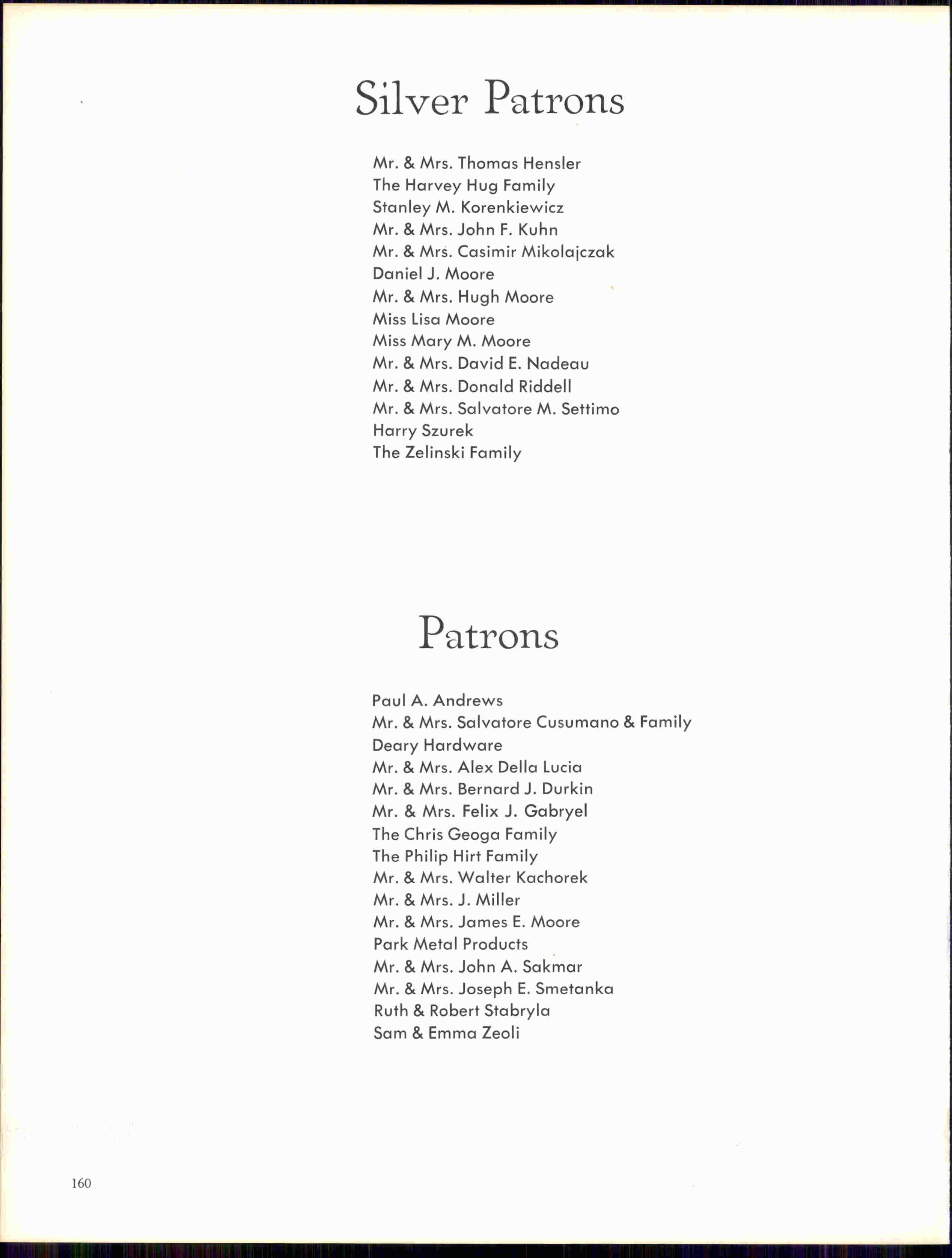 Silver Patrons

Mr. & Mrs. Thomas Hensler
The Harvey Hug Family
Stanley M. Korenkiewicz
Mr. & Mrs. John F. Kuhn
Mr. & Mrs. Casimir Mikolajczak
Daniel J. Moore
Mr. & Mrs. Hugh Moore
Miss Lisa Moore
Miss Mary M. Moore
Mr. & Mrs. David E. Nadeau
Mr. & Mrs. Donald Riddell
Mr. & Mrs. Salvatore M. Settimo
Harry Szurek
The Zelinski Family

Patrons

Paul A. Andrews
Mr. & Mrs. Salvatore Cusumano & Family
Deary Hardware
Mr. & Mrs. Alex Della Lucia
Mr. & Mrs. Bernard J. Durkin
Mr. & Mrs. Felix J. Gabryel
The Chris Geoga Family
The Philip Hirt Family
Mr. & Mrs. Walter Kachorek
Mr. & Mrs. J. Miller
Mr. & Mrs. James E. Moore
Park Metal Products
Mr. & Mrs. John A. Sakmar
Mr. & Mrs. Joseph E. Smetanka
Ruth & Robert Stabryla
Sam & Emma Zeoli

160